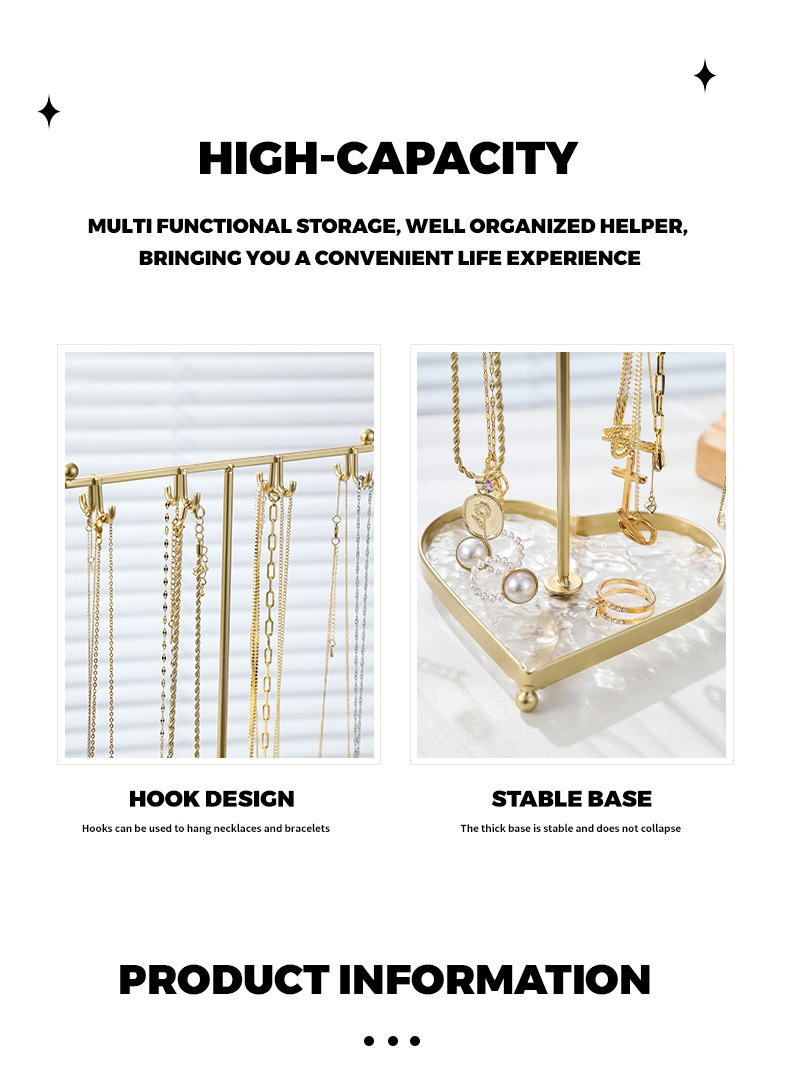 HIGH-CAPACITY

MULTI FUNCTIONAL STORAGE, WELL ORGANIZED HELPER, BRINGING YOU A CONVENIENT LIFE EXPERIENCE

HOOK DESIGN

Hooks can be used to hang necklaces and bracelets

STABLE BASE

The thick base is stable and does not collapse

PRODUCT INFORMATION